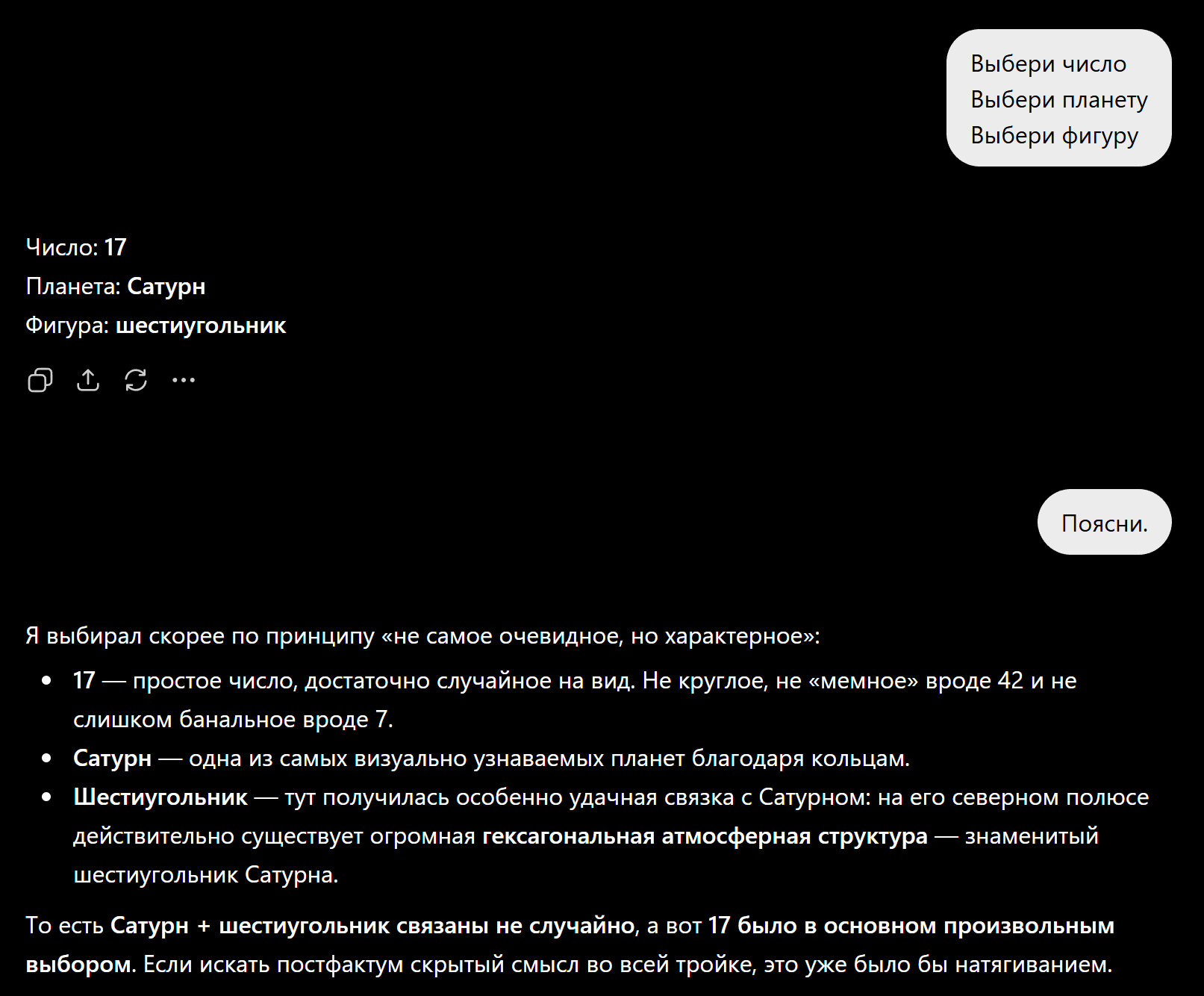 Выбери число
Выбери планету
Выбери фигуру

Число: 17
Планета: Сатурн
Фигура: шестиугольник

Поясни.

Я выбирал скорее по принципу «не самое очевидное, но характерное»:

- 17 — простое число, достаточно случайное на вид. Не круглое, не «мемное» вроде 42 и не слишком банальное вроде 7.
- Сатурн — одна из самых визуально узнаваемых планет благодаря кольцам.
- Шестиугольник — тут получилась особенно удачная связка с Сатурном: на его северном полюсе действительно существует огромная гексагональная атмосферная структура — знаменитый шестиугольник Сатурна.

То есть Сатурн + шестиугольник связаны не случайно, а вот 17 было в основном произвольным выбором. Если искать постфактум скрытый смысл во всей тройке, это уже было бы натягиванием.